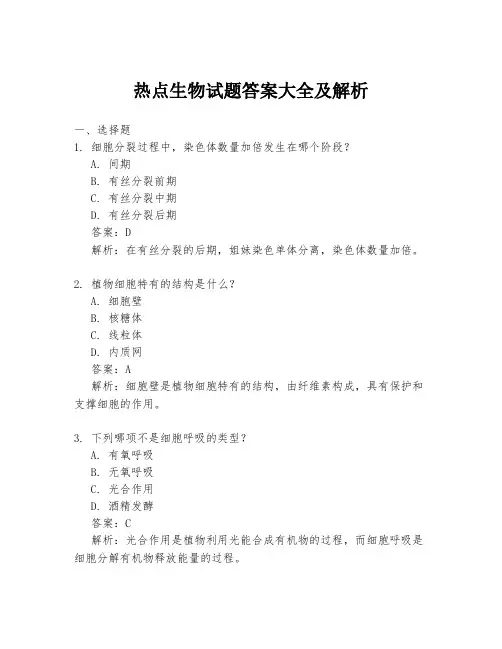 热点生物试题答案大全及解析

一、选择题
1. 细胞分裂过程中，染色体数量加倍发生在哪个阶段？
A. 间期
B. 有丝分裂前期
C. 有丝分裂中期
D. 有丝分裂后期
答案：D
解析：在有丝分裂的后期，姐妹染色单体分离，染色体数量加倍。

2. 植物细胞特有的结构是什么？
A. 细胞壁
B. 核糖体
C. 线粒体
D. 内质网
答案：A
解析：细胞壁是植物细胞特有的结构，由纤维素构成，具有保护和支撑细胞的作用。

3. 下列哪项不是细胞呼吸的类型？
A. 有氧呼吸
B. 无氧呼吸
C. 光合作用
D. 酒精发酵
答案：C
解析：光合作用是植物利用光能合成有机物的过程，而细胞呼吸是细胞分解有机物释放能量的过程。